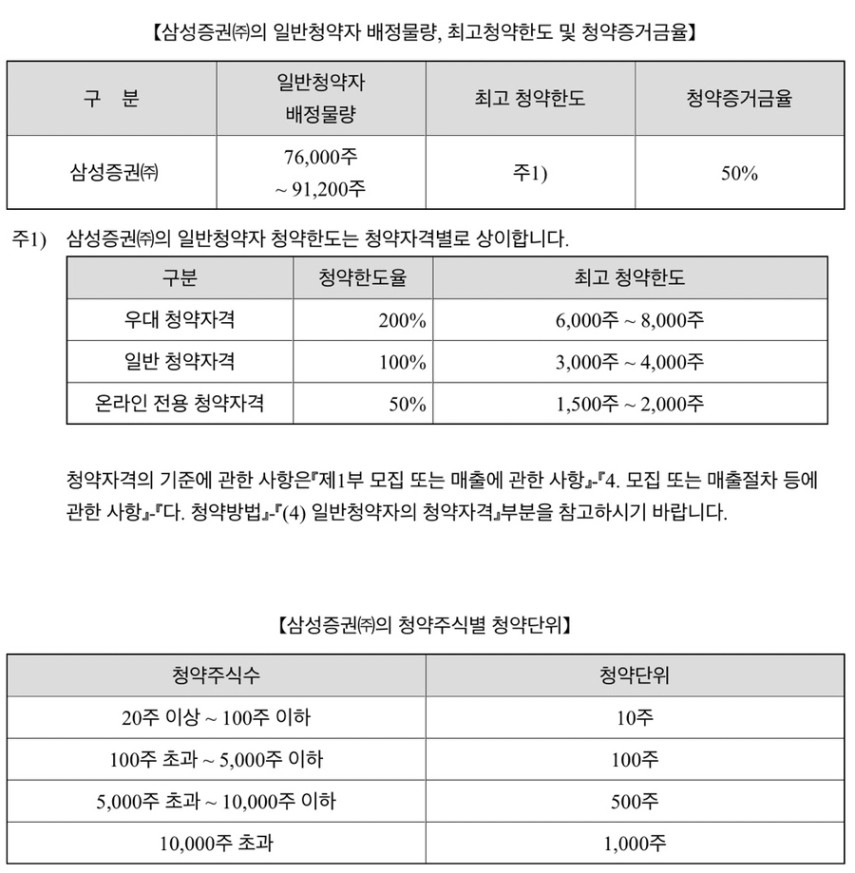 【삼성증권㈜의 일반청약자 배정물량, 최고청약한도 및 청약증거금율】

| 구 분 | 일반청약자 배정물량 | 최고 청약한도 | 청약증거금율 |
|---|---|---|---|
| 삼성증권㈜ | 76,000주 ~ 91,200주 | 주1) | 50% |

주1) 삼성증권㈜의 일반청약자 청약한도는 청약자격별로 상이합니다.

| 구분 | 청약한도율 | 최고 청약한도 |
|---|---|---|
| 우대 청약자격 | 200% | 6,000주 ~ 8,000주 |
| 일반 청약자격 | 100% | 3,000주 ~ 4,000주 |
| 온라인 전용 청약자격 | 50% | 1,500주 ~ 2,000주 |

청약자격의 기준에 관한 사항은『제1부 모집 또는 매출에 관한 사항』-『4. 모집 또는 매출절차 등에 관한 사항』-『다. 청약방법』-『(4) 일반청약자의 청약자격』부분을 참고하시기 바랍니다.

【삼성증권㈜의 청약주식별 청약단위】

| 청약주식수 | 청약단위 |
|---|---|
| 20주 이상 ~ 100주 이하 | 10주 |
| 100주 초과 ~ 5,000주 이하 | 100주 |
| 5,000주 초과 ~ 10,000주 이하 | 500주 |
| 10,000주 초과 | 1,000주 |